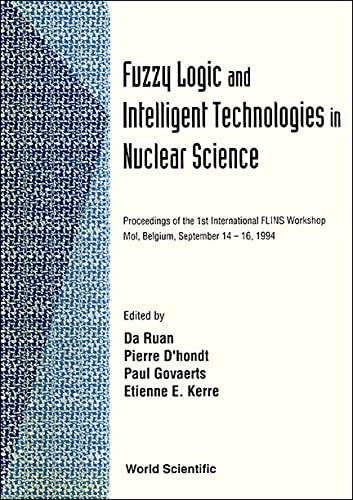 Fuzzy Logic and Intelligent Technologies in Nuclear Science

Proceedings of the 1st International FLINS Workshop
Mol, Belgium, September 14 – 16, 1994

Edited by
Da Ruan
Pierre D'hondt
Paul Govaerts
Etienne E. Kerre

World Scientific